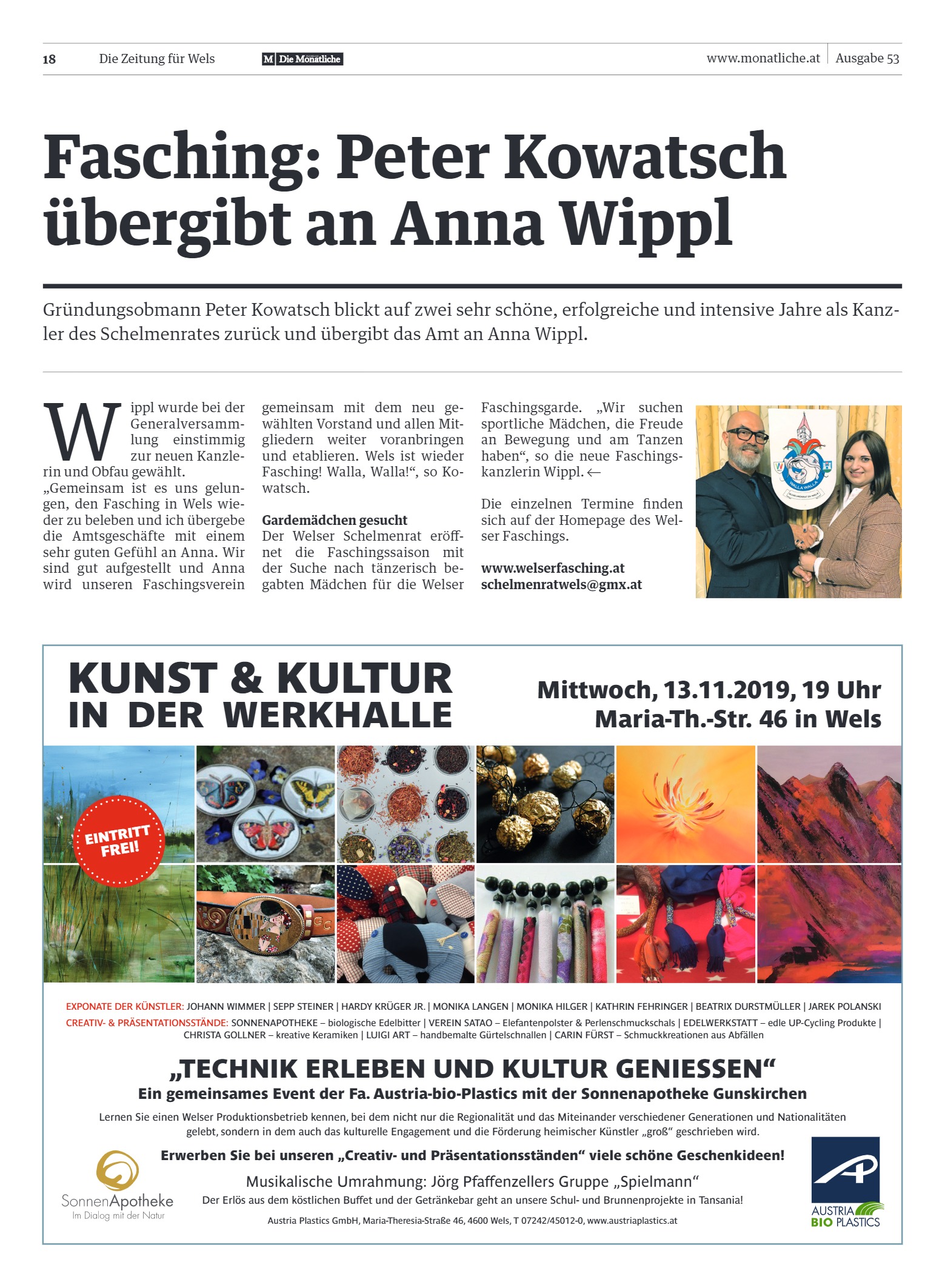 18 Die Zeitung für Wels M Die Monatliche www.monatliche.at Ausgabe 53

Fasching: Peter Kowatsch übergibt an Anna Wippl

Gründungsobmann Peter Kowatsch blickt auf zwei sehr schöne, erfolgreiche und intensive Jahre als Kanzler des Schelmenrates zurück und übergibt das Amt an Anna Wippl.

Wippl wurde bei der Generalversammlung einstimmig zur neuen Kanzlerin und Obfau gewählt. „Gemeinsam ist es uns gelungen, den Fasching in Wels wieder zu beleben und ich übergebe die Amtsgeschäfte mit einem sehr guten Gefühl an Anna. Wir sind gut aufgestellt und Anna wird unseren Faschingsverein gemeinsam mit dem neu gewählten Vorstand und allen Mitgliedern weiter voranbringen und etablieren. Wels ist wieder Fasching! Walla, Walla!“, so Kowatsch.

Gardemädchen gesucht
Der Welser Schelmenrat eröffnet die Faschingssaison mit der Suche nach tänzerisch begabten Mädchen für die Welser Faschingsgarde. „Wir suchen sportliche Mädchen, die Freude an Bewegung und am Tanzen haben“, so die neue Faschingskanzlerin Wippl. ←

Die einzelnen Termine finden sich auf der Homepage des Welser Faschings.

www.welserfasching.at
schelmenratwels@gmx.at

WALLA WALLA

KUNST & KULTUR IN DER WERKHALLE

Mittwoch, 13.11.2019, 19 Uhr
Maria-Th.-Str. 46 in Wels

EINTRITT FREI!

EXPONATE DER KÜNSTLER: JOHANN WIMMER | SEPP STEINER | HARDY KRÜGER JR. | MONIKA LANGEN | MONIKA HILGER | KATHRIN FEHRINGER | BEATRIX DURSTMÜLLER | JAREK POLANSKI
CREATIV- & PRÄSENTATIONSSTÄNDE: SONNENAPOTHEKE – biologische Edelbitter | VEREIN SATAO – Elefantenpolster & Perlenschmuckschals | EDELWERKSTATT – edle UP-Cycling Produkte | CHRISTA GOLLNER – kreative Keramiken | LUIGI ART – handbemalte Gürtelschnallen | CARIN FÜRST – Schmuckkreationen aus Abfällen

„TECHNIK ERLEBEN UND KULTUR GENIESSEN“
Ein gemeinsames Event der Fa. Austria-bio-Plastics mit der Sonnenapotheke Gunskirchen

Lernen Sie einen Welser Produktionsbetrieb kennen, bei dem nicht nur die Regionalität und das Miteinander verschiedener Generationen und Nationalitäten gelebt, sondern in dem auch das kulturelle Engagement und die Förderung heimischer Künstler „groß“ geschrieben wird.

Erwerben Sie bei unseren „Creativ- und Präsentationsständen“ viele schöne Geschenkideen!

Musikalische Umrahmung: Jörg Pfaffenzellers Gruppe „Spielmann“

Der Erlös aus dem köstlichen Buffet und der Getränkebar geht an unsere Schul- und Brunnenprojekte in Tansania!

Austria Plastics GmbH, Maria-Theresia-Straße 46, 4600 Wels, T 07242/45012-0, www.austriaplastics.at

SonnenApotheke Im Dialog mit der Natur

AUSTRIA BIO PLASTICS